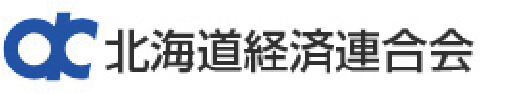 北海道経済連合会